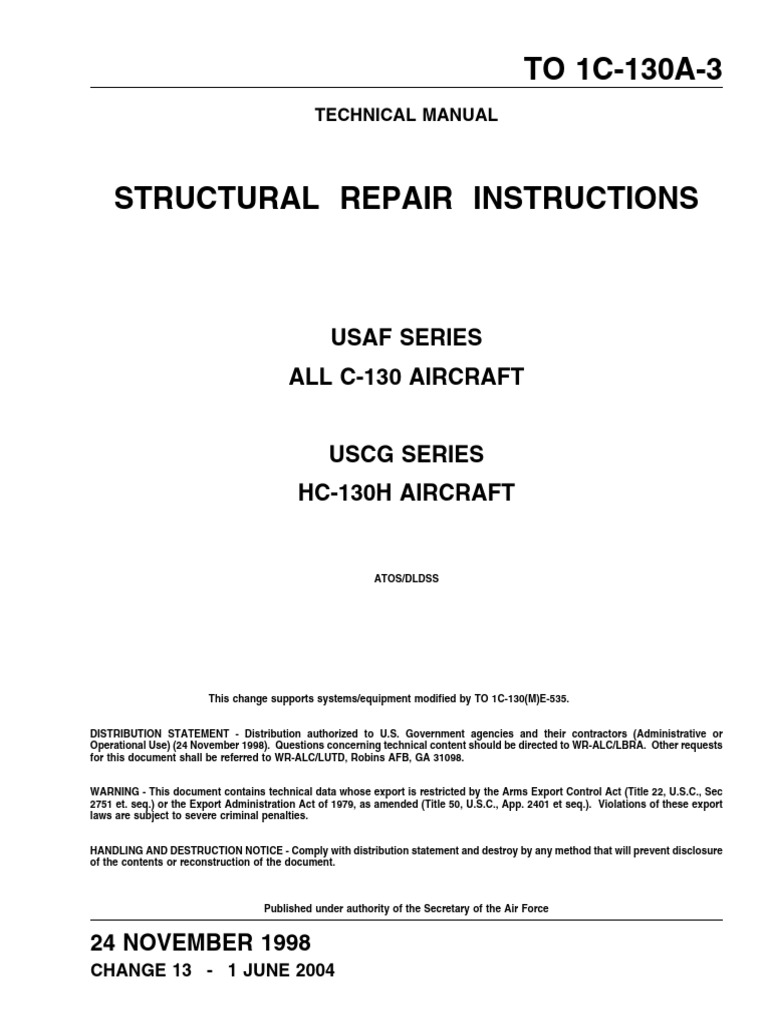 TO 1C-130A-3

TECHNICAL MANUAL

STRUCTURAL REPAIR INSTRUCTIONS

USAF SERIES

ALL C-130 AIRCRAFT

USCG SERIES

HC-130H AIRCRAFT

ATOS/DLDSS

This change supports systems/equipment modified by TO 1C-130(M)E-535.

DISTRIBUTION STATEMENT - Distribution authorized to U.S. Government agencies and their contractors (Administrative or Operational Use) (24 November 1998). Questions concerning technical content should be directed to WR-ALC/LBRA. Other requests for this document shall be referred to WR-ALC/LUTD, Robins AFB, GA 31098.

WARNING - This document contains technical data whose export is restricted by the Arms Export Control Act (Title 22, U.S.C., Sec 2751 et. seq.) or the Export Administration Act of 1979, as amended (Title 50, U.S.C., App. 2401 et seq.). Violations of these export laws are subject to severe criminal penalties.

HANDLING AND DESTRUCTION NOTICE - Comply with distribution statement and destroy by any method that will prevent disclosure of the contents or reconstruction of the document.

Published under authority of the Secretary of the Air Force

24 NOVEMBER 1998

CHANGE 13 - 1 JUNE 2004